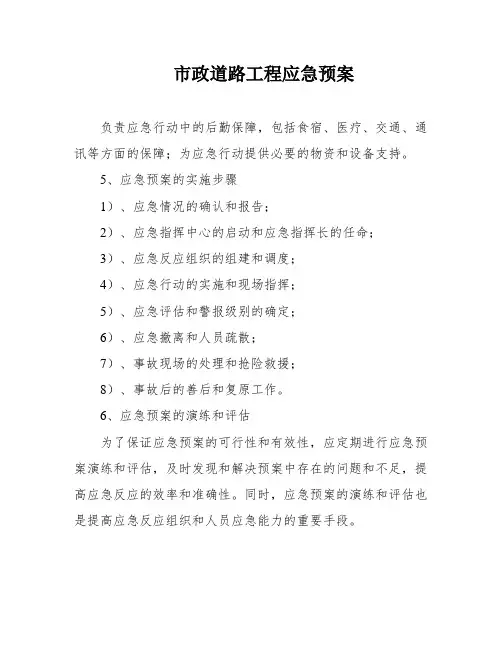 市政道路工程应急预案

负责应急行动中的后勤保障，包括食宿、医疗、交通、通讯等方面的保障；为应急行动提供必要的物资和设备支持。

5、应急预案的实施步骤

1）、应急情况的确认和报告；

2）、应急指挥中心的启动和应急指挥长的任命；

3）、应急反应组织的组建和调度；

4）、应急行动的实施和现场指挥；

5）、应急评估和警报级别的确定；

6）、应急撤离和人员疏散；

7）、事故现场的处理和抢险救援；

8）、事故后的善后和复原工作。

6、应急预案的演练和评估

为了保证应急预案的可行性和有效性，应定期进行应急预案演练和评估，及时发现和解决预案中存在的问题和不足，提高应急反应的效率和准确性。同时，应急预案的演练和评估也是提高应急反应组织和人员应急能力的重要手段。